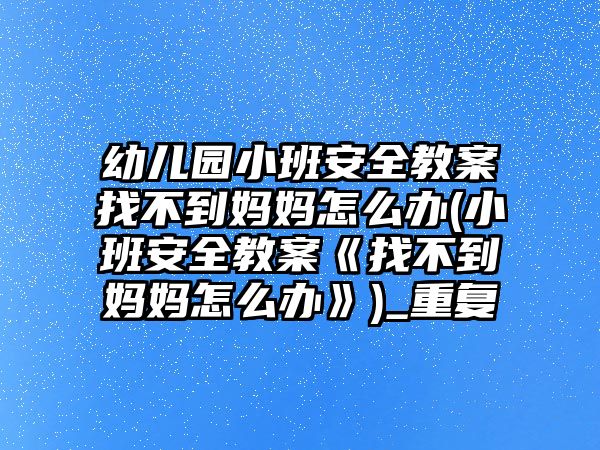 幼儿园小班安全教案找不到妈妈怎么办(小班安全教案《找不到妈妈怎么办》)_重复